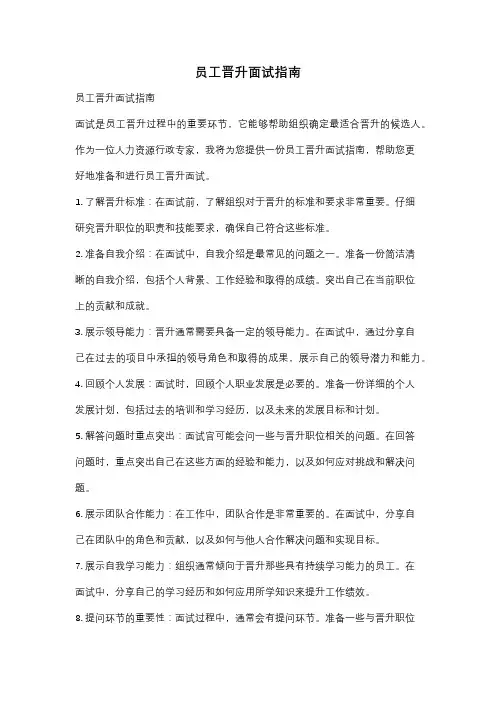 员工晋升面试指南

员工晋升面试指南

面试是员工晋升过程中的重要环节，它能够帮助组织确定最适合晋升的候选人。作为一位人力资源行政专家，我将为您提供一份员工晋升面试指南，帮助您更好地准备和进行员工晋升面试。

1. 了解晋升标准：在面试前，了解组织对于晋升的标准和要求非常重要。仔细研究晋升职位的职责和技能要求，确保自己符合这些标准。

2. 准备自我介绍：在面试中，自我介绍是最常见的问题之一。准备一份简洁清晰的自我介绍，包括个人背景、工作经验和取得的成绩。突出自己在当前职位上的贡献和成就。

3. 展示领导能力：晋升通常需要具备一定的领导能力。在面试中，通过分享自己在过去的项目中承担的领导角色和取得的成果，展示自己的领导潜力和能力。

4. 回顾个人发展：面试时，回顾个人职业发展是必要的。准备一份详细的个人发展计划，包括过去的培训和学习经历，以及未来的发展目标和计划。

5. 解答问题时重点突出：面试官可能会问一些与晋升职位相关的问题。在回答问题时，重点突出自己在这些方面的经验和能力，以及如何应对挑战和解决问题。

6. 展示团队合作能力：在工作中，团队合作是非常重要的。在面试中，分享自己在团队中的角色和贡献，以及如何与他人合作解决问题和实现目标。

7. 展示自我学习能力：组织通常倾向于晋升那些具有持续学习能力的员工。在面试中，分享自己的学习经历和如何应用所学知识来提升工作绩效。

8. 提问环节的重要性：面试过程中，通常会有提问环节。准备一些与晋升职位